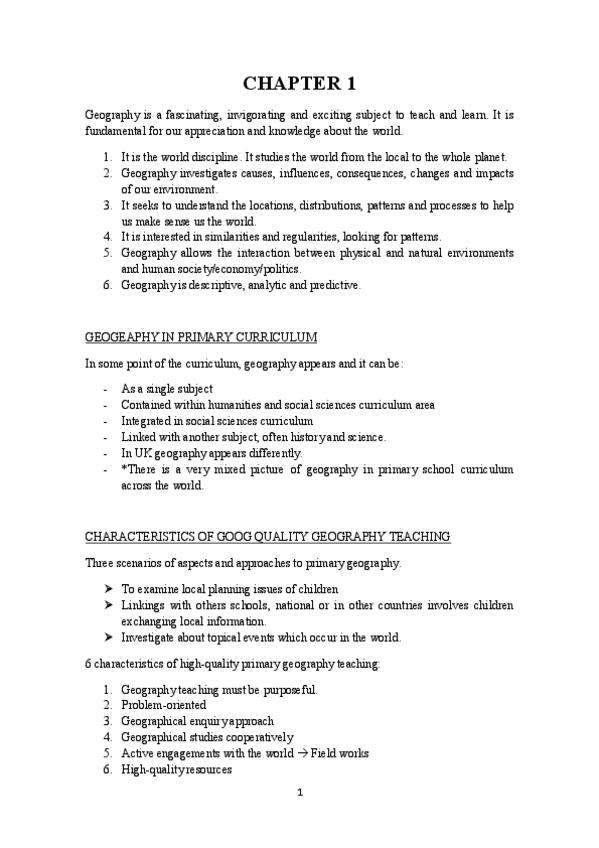 CHAPTER 1

Geography is a fascinating, invigorating and exciting subject to teach and learn. It is fundamental for our appreciation and knowledge about the world.

1. It is the world discipline. It studies the world from the local to the whole planet.
2. Geography investigates causes, influences, consequences, changes and impacts of our environment.
3. It seeks to understand the locations, distributions, patterns and processes to help us make sense us the world.
4. It is interested in similarities and regularities, looking for patterns.
5. Geography allows the interaction between physical and natural environments and human society/economy/politics.
6. Geography is descriptive, analytic and predictive.

GEOGEAPHY IN PRIMARY CURRICULUM

In some point of the curriculum, geography appears and it can be:

- As a single subject
- Contained within humanities and social sciences curriculum area
- Integrated in social sciences curriculum
- Linked with another subject, often history and science.
- In UK geography appears differently.
- *There is a very mixed picture of geography in primary school curriculum across the world.

CHARACTERISTICS OF GOOG QUALITY GEOGRAPHY TEACHING

Three scenarios of aspects and approaches to primary geography.

➤ To examine local planning issues of children
➤ Linkings with others schools, national or in other countries involves children exchanging local information.
➤ Investigate about topical events which occur in the world.

6 characteristics of high-quality primary geography teaching:

1. Geography teaching must be purposeful.
2. Problem-oriented
3. Geographical enquiry approach
4. Geographical studies cooperatively
5. Active engagements with the world → Field works
6. High-quality resources

1